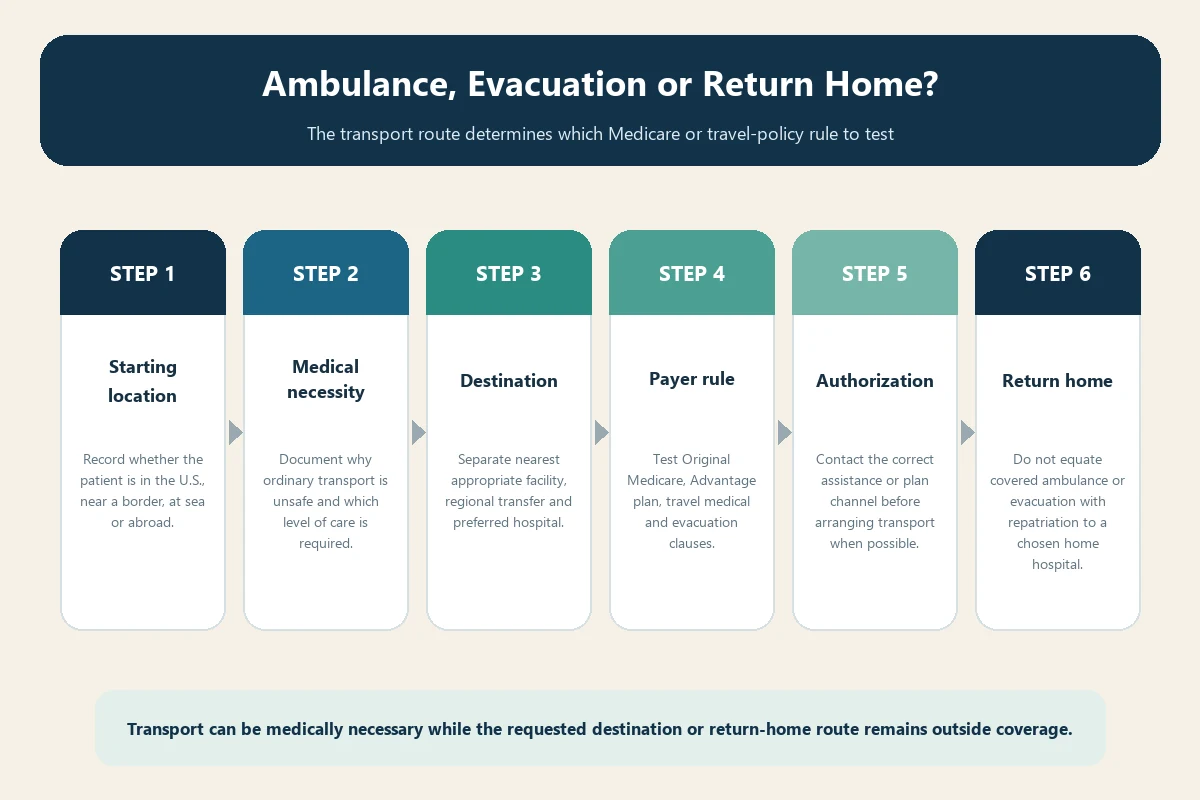 Ambulance, Evacuation or Return Home?

The transport route determines which Medicare or travel-policy rule to test

STEP 1

Starting location

Record whether the patient is in the U.S., near a border, at sea or abroad.

STEP 2

Medical necessity

Document why ordinary transport is unsafe and which level of care is required.

STEP 3

Destination

Separate nearest appropriate facility, regional transfer and preferred hospital.

STEP 4

Payer rule

Test Original Medicare, Advantage plan, travel medical and evacuation clauses.

STEP 5

Authorization

Contact the correct assistance or plan channel before arranging transport when possible.

STEP 6

Return home

Do not equate covered ambulance or evacuation with repatriation to a chosen home hospital.

Transport can be medically necessary while the requested destination or return-home route remains outside coverage.